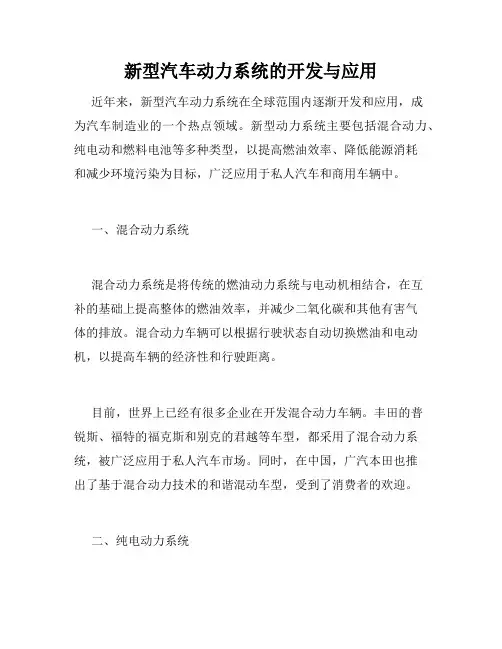 新型汽车动力系统的开发与应用

近年来，新型汽车动力系统在全球范围内逐渐开发和应用，成为汽车制造业的一个热点领域。新型动力系统主要包括混合动力、纯电动和燃料电池等多种类型，以提高燃油效率、降低能源消耗和减少环境污染为目标，广泛应用于私人汽车和商用车辆中。

一、混合动力系统

混合动力系统是将传统的燃油动力系统与电动机相结合，在互补的基础上提高整体的燃油效率，并减少二氧化碳和其他有害气体的排放。混合动力车辆可以根据行驶状态自动切换燃油和电动机，以提高车辆的经济性和行驶距离。

目前，世界上已经有很多企业在开发混合动力车辆。丰田的普锐斯、福特的福克斯和别克的君越等车型，都采用了混合动力系统，被广泛应用于私人汽车市场。同时，在中国，广汽本田也推出了基于混合动力技术的和谐混动车型，受到了消费者的欢迎。

二、纯电动力系统